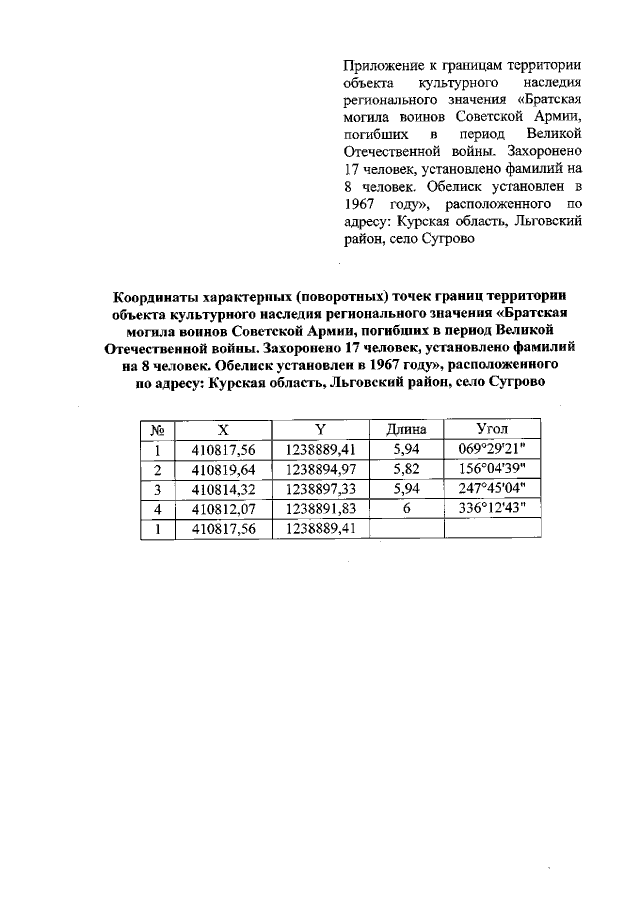 Приложение к границам территории объекта культурного наследия регионального значения «Братская могила воинов Советской Армии, погибших в период Великой Отечественной войны. Захоронено 17 человек, установлено фамилий на 8 человек. Обелиск установлен в 1967 году», расположенного по адресу: Курская область, Льговский район, село Сугрово

Координаты характерных (поворотных) точек границ территории объекта культурного наследия регионального значения «Братская могила воинов Советской Армии, погибших в период Великой Отечественной войны. Захоронено 17 человек, установлено фамилий на 8 человек. Обелиск установлен в 1967 году», расположенного по адресу: Курская область, Льговский район, село Сугрово

| № | X | Y | Длина | Угол |
|---|---|---|---|---|
| 1 | 410817,56 | 1238889,41 | 5,94 | 069°29'21" |
| 2 | 410819,64 | 1238894,97 | 5,82 | 156°04'39" |
| 3 | 410814,32 | 1238897,33 | 5,94 | 247°45'04" |
| 4 | 410812,07 | 1238891,83 | 6 | 336°12'43" |
| 1 | 410817,56 | 1238889,41 | | |